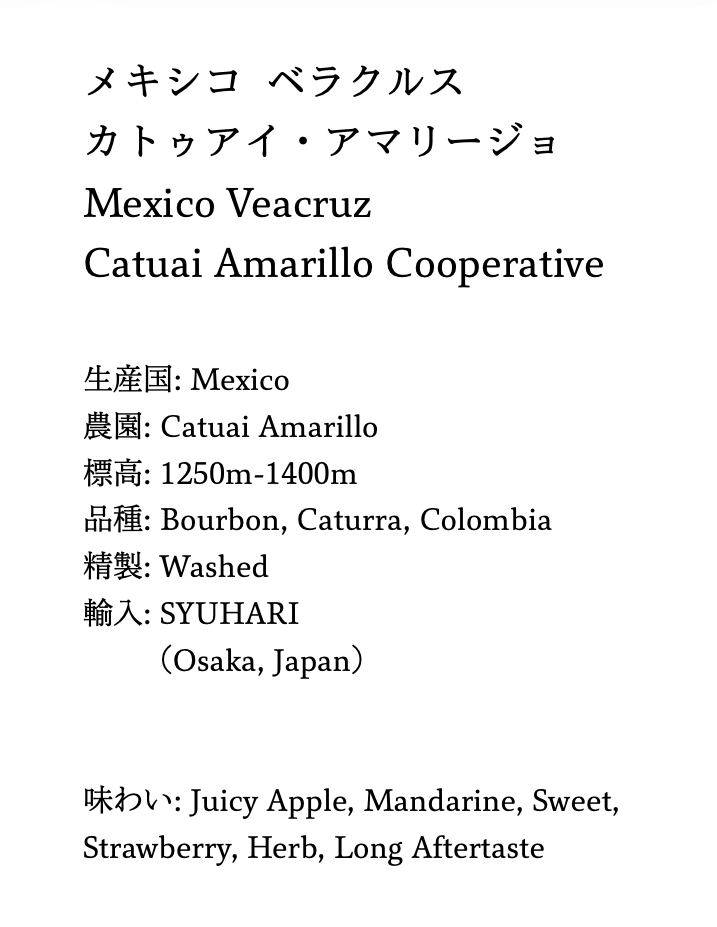 メキシコ ベラクルス
カトゥアイ・アマリージョ
Mexico Veacruz
Catuai Amarillo Cooperative

生産国: Mexico
農園: Catuai Amarillo
標高: 1250m-1400m
品種: Bourbon, Caturra, Colombia
精製: Washed
輸入: SYUHARI
（Osaka, Japan）

味わい: Juicy Apple, Mandarine, Sweet, Strawberry, Herb, Long Aftertaste